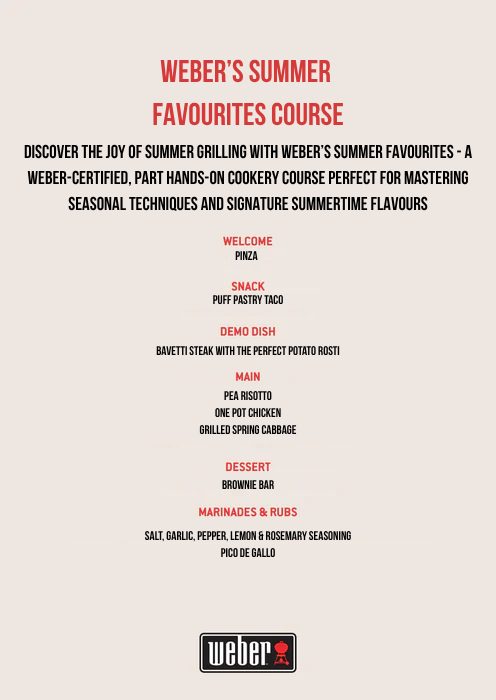 WEBER'S SUMMER FAVOURITES COURSE

DISCOVER THE JOY OF SUMMER GRILLING WITH WEBER'S SUMMER FAVOURITES - A WEBER-CERTIFIED, PART HANDS-ON COOKERY COURSE PERFECT FOR MASTERING SEASONAL TECHNIQUES AND SIGNATURE SUMMERTIME FLAVOURS

WELCOME
PINZA

SNACK
PUFF PASTRY TACO

DEMO DISH
BAVETTI STEAK WITH THE PERFECT POTATO ROSTI

MAIN
PEA RISOTTO
ONE POT CHICKEN
GRILLED SPRING CABBAGE

DESSERT
BROWNIE BAR

MARINADES & RUBS
SALT, GARLIC, PEPPER, LEMON & ROSEMARY SEASONING
PICO DE GALLO

weber